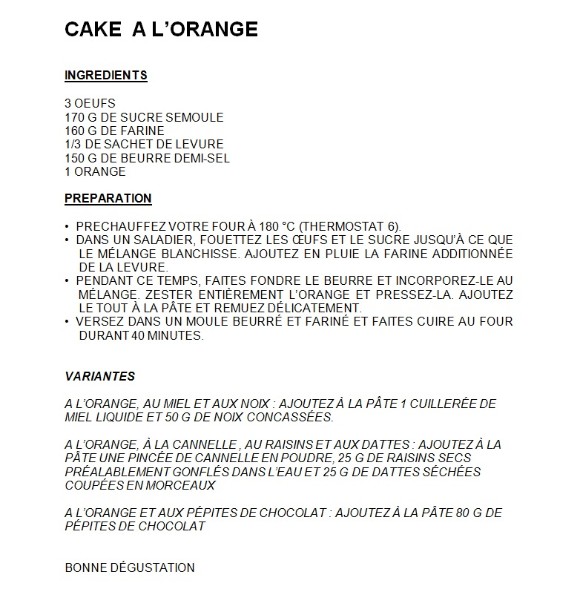 CAKE A L'ORANGE

INGREDIENTS

3 OEUFS
170 G DE SUCRE SEMOULE
160 G DE FARINE
1/3 DE SACHET DE LEVURE
150 G DE BEURRE DEMI-SEL
1 ORANGE

PREPARATION

• PRECHAUFFEZ VOTRE FOUR À 180 °C (THERMOSTAT 6).
• DANS UN SALADIER, FOUETTEZ LES ŒUFS ET LE SUCRE JUSQU'À CE QUE LE MÉLANGE BLANCHISSE. AJOUTEZ EN PLUIE LA FARINE ADDITIONNÉE DE LA LEVURE.
• PENDANT CE TEMPS, FAITES FONDRE LE BEURRE ET INCORPOREZ-LE AU MÉLANGE. ZESTER ENTIÈREMENT L'ORANGE ET PRESSEZ-LA. AJOUTEZ LE TOUT À LA PÂTE ET REMUEZ DÉLICATEMENT.
• VERSEZ DANS UN MOULE BEURRÉ ET FARINÉ ET FAITES CUIRE AU FOUR DURANT 40 MINUTES.

VARIANTES

A L'ORANGE, AU MIEL ET AUX NOIX : AJOUTEZ À LA PÂTE 1 CUILLERÉE DE MIEL LIQUIDE ET 50 G DE NOIX CONCASSÉES.

A L'ORANGE, À LA CANNELLE , AU RAISINS ET AUX DATTES : AJOUTEZ À LA PÂTE UNE PINCÉE DE CANNELLE EN POUDRE, 25 G DE RAISINS SECS PRÉALABLEMENT GONFLÉS DANS L'EAU ET 25 G DE DATTES SÉCHÉES COUPÉES EN MORCEAUX

A L'ORANGE ET AUX PÉPITES DE CHOCOLAT : AJOUTEZ À LA PÂTE 80 G DE PÉPITES DE CHOCOLAT

BONNE DÉGUSTATION